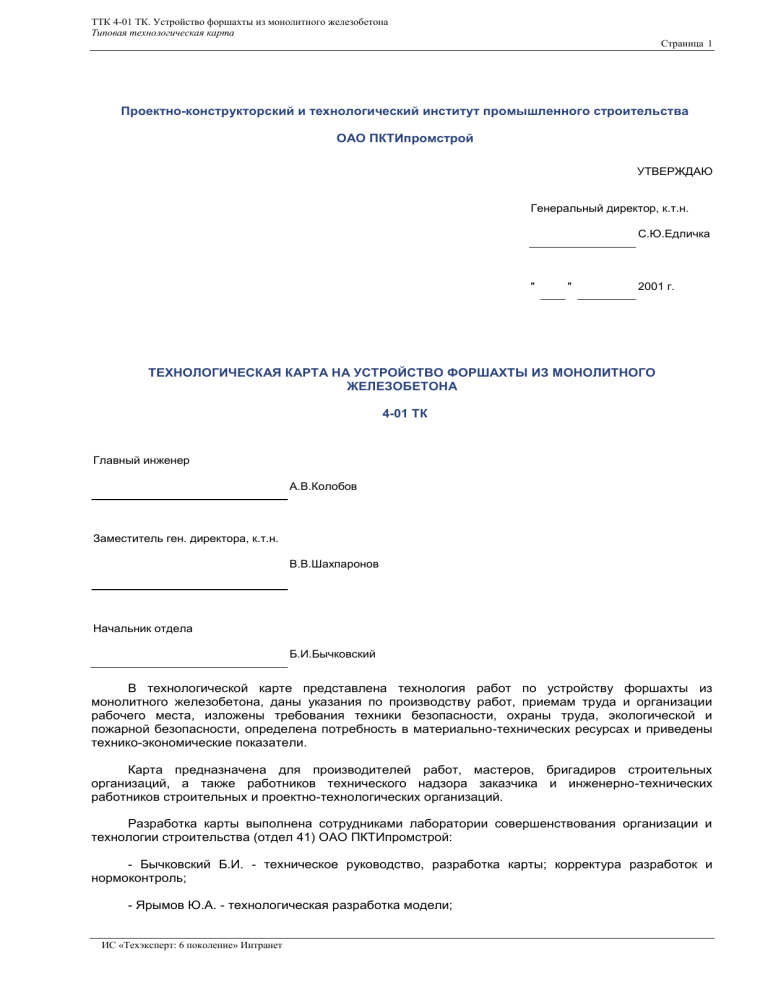 ТТК 4-01 ТК. Устройство форшахты из монолитного железобетона
Типовая технологическая карта

Страница 1

Проектно-конструкторский и технологический институт промышленного строительства

ОАО ПКТИпромстрой

УТВЕРЖДАЮ

Генеральный директор, к.т.н.

С.Ю.Едличка

" " 2001 г.

ТЕХНОЛОГИЧЕСКАЯ КАРТА НА УСТРОЙСТВО ФОРШАХТЫ ИЗ МОНОЛИТНОГО ЖЕЛЕЗОБЕТОНА

4-01 ТК

Главный инженер

А.В.Колобов

Заместитель ген. директора, к.т.н.

В.В.Шахпаронов

Начальник отдела

Б.И.Бычковский

В технологической карте представлена технология работ по устройству форшахты из монолитного железобетона, даны указания по производству работ, приемам труда и организации рабочего места, изложены требования техники безопасности, охраны труда, экологической и пожарной безопасности, определена потребность в материально-технических ресурсах и приведены технико-экономические показатели.

Карта предназначена для производителей работ, мастеров, бригадиров строительных организаций, а также работников технического надзора заказчика и инженерно-технических работников строительных и проектно-технологических организаций.

Разработка карты выполнена сотрудниками лаборатории совершенствования организации и технологии строительства (отдел 41) ОАО ПКТИпромстрой:

- Бычковский Б.И. - техническое руководство, разработка карты; корректура разработок и нормоконтроль;

- Ярымов Ю.А. - технологическая разработка модели;

ИС «Техэксперт: 6 поколение» Интранет